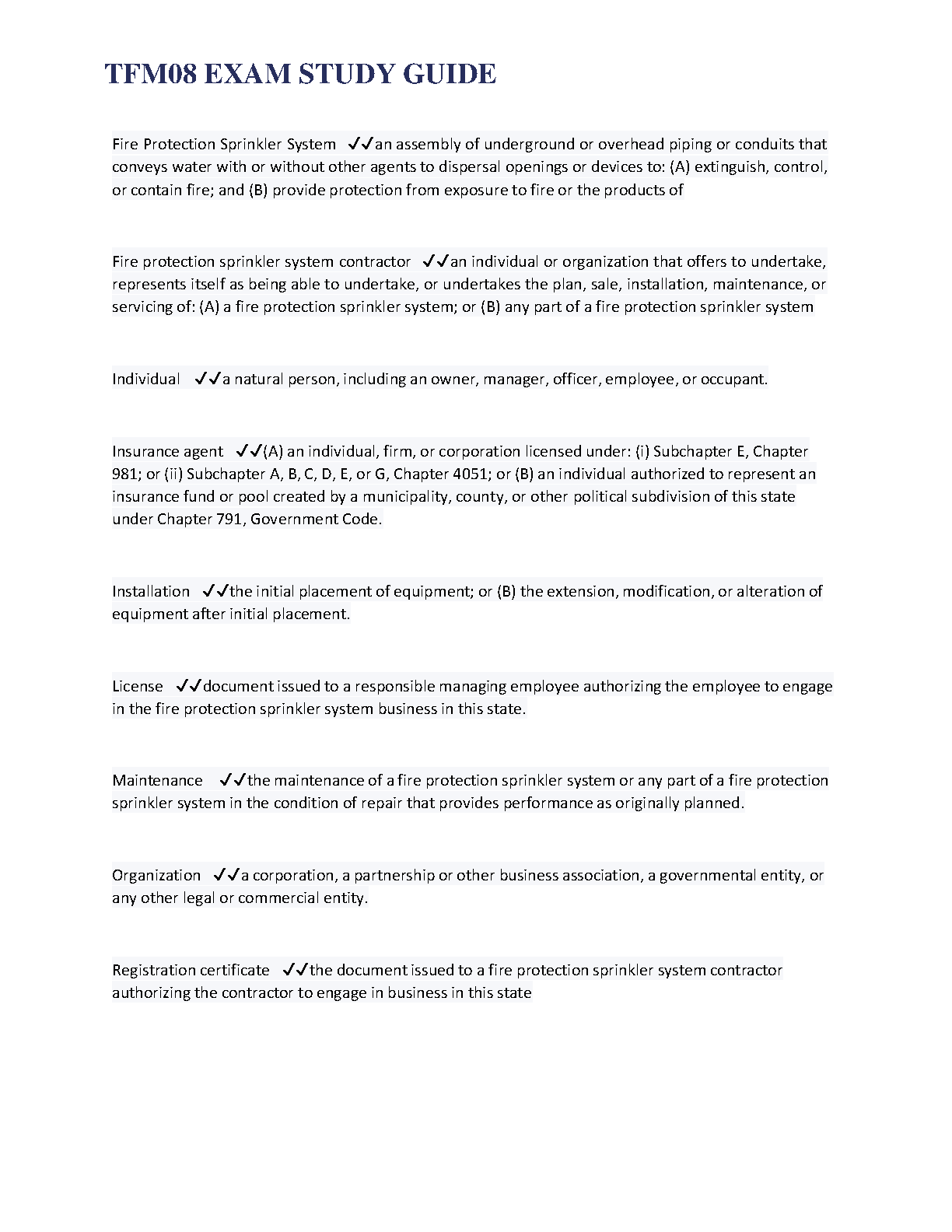 TFM08 EXAM STUDY GUIDE

Fire Protection Sprinkler System ✓✓an assembly of underground or overhead piping or conduits that conveys water with or without other agents to dispersal openings or devices to: (A) extinguish, control, or contain fire; and (B) provide protection from exposure to fire or the products of

Fire protection sprinkler system contractor ✓✓an individual or organization that offers to undertake, represents itself as being able to undertake, or undertakes the plan, sale, installation, maintenance, or servicing of: (A) a fire protection sprinkler system; or (B) any part of a fire protection sprinkler system

Individual ✓✓a natural person, including an owner, manager, officer, employee, or occupant.

Insurance agent ✓✓(A) an individual, firm, or corporation licensed under: (i) Subchapter E, Chapter 981; or (ii) Subchapter A, B, C, D, E, or G, Chapter 4051; or (B) an individual authorized to represent an insurance fund or pool created by a municipality, county, or other political subdivision of this state under Chapter 791, Government Code.

Installation ✓✓the initial placement of equipment; or (B) the extension, modification, or alteration of equipment after initial placement.

License ✓✓document issued to a responsible managing employee authorizing the employee to engage in the fire protection sprinkler system business in this state.

Maintenance ✓✓the maintenance of a fire protection sprinkler system or any part of a fire protection sprinkler system in the condition of repair that provides performance as originally planned.

Organization ✓✓a corporation, a partnership or other business association, a governmental entity, or any other legal or commercial entity.

Registration certificate ✓✓the document issued to a fire protection sprinkler system contractor authorizing the contractor to engage in business in this state